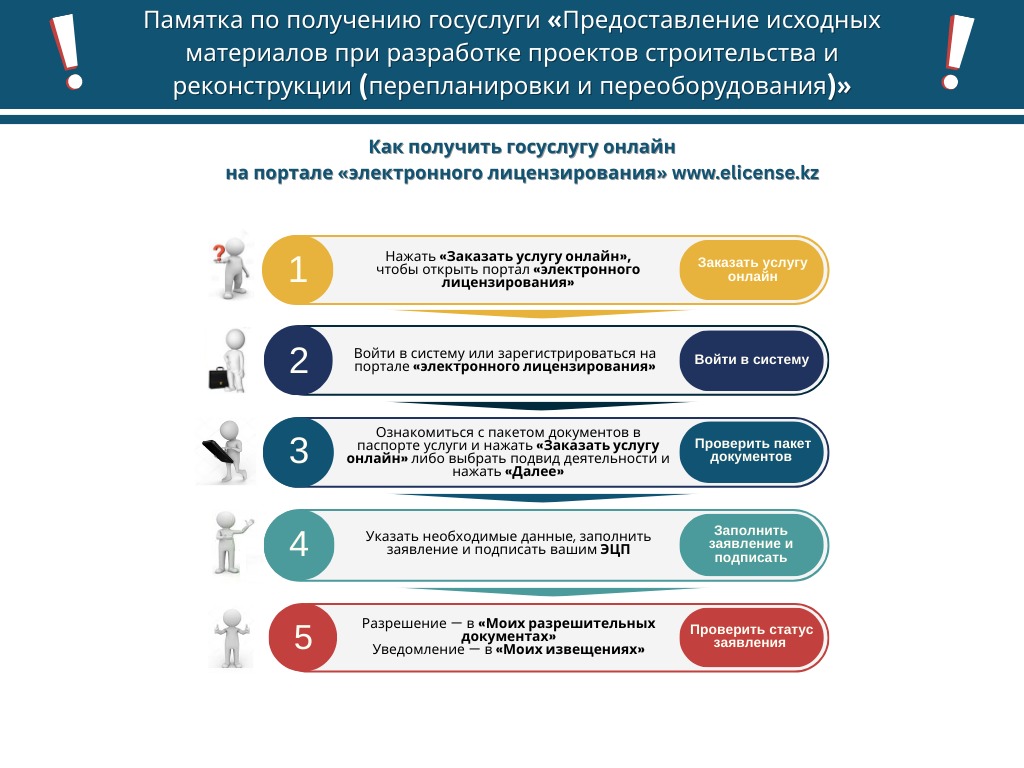 Памятка по получению госуслуги «Предоставление исходных материалов при разработке проектов строительства и реконструкции (перепланировки и переоборудования)»

Как получить госуслугу онлайн на портале «электронного лицензирования» www.elicense.kz

1

Нажать «Заказать услугу онлайн», чтобы открыть портал «электронного лицензирования»

Заказать услугу онлайн

2

Войти в систему или зарегистрироваться на портале «электронного лицензирования»

Войти в систему

3

Ознакомиться с пакетом документов в паспорте услуги и нажать «Заказать услугу онлайн» либо выбрать подвид деятельности и нажать «Далее»

Проверить пакет документов

4

Указать необходимые данные, заполнить заявление и подписать вашим ЭЦП

Заполнить заявление и подписать

5

Разрешение — в «Моих разрешительных документах»
Уведомление — в «Моих извещениях»

Проверить статус заявления